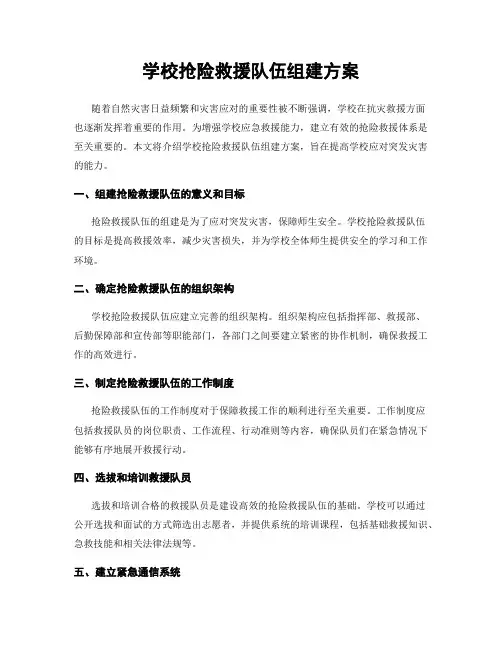 学校抢险救援队伍组建方案

随着自然灾害日益频繁和灾害应对的重要性被不断强调，学校在抗灾救援方面也逐渐发挥着重要的作用。为增强学校应急救援能力，建立有效的抢险救援体系是至关重要的。本文将介绍学校抢险救援队伍组建方案，旨在提高学校应对突发灾害的能力。

一、组建抢险救援队伍的意义和目标

抢险救援队伍的组建是为了应对突发灾害，保障师生安全。学校抢险救援队伍的目标是提高救援效率，减少灾害损失，并为学校全体师生提供安全的学习和工作环境。

二、确定抢险救援队伍的组织架构

学校抢险救援队伍应建立完善的组织架构。组织架构应包括指挥部、救援部、后勤保障部和宣传部等职能部门，各部门之间要建立紧密的协作机制，确保救援工作的高效进行。

三、制定抢险救援队伍的工作制度

抢险救援队伍的工作制度对于保障救援工作的顺利进行至关重要。工作制度应包括救援队员的岗位职责、工作流程、行动准则等内容，确保队员们在紧急情况下能够有序地展开救援行动。

四、选拔和培训救援队员

选拔和培训合格的救援队员是建设高效的抢险救援队伍的基础。学校可以通过公开选拔和面试的方式筛选出志愿者，并提供系统的培训课程，包括基础救援知识、急救技能和相关法律法规等。

五、建立紧急通信系统